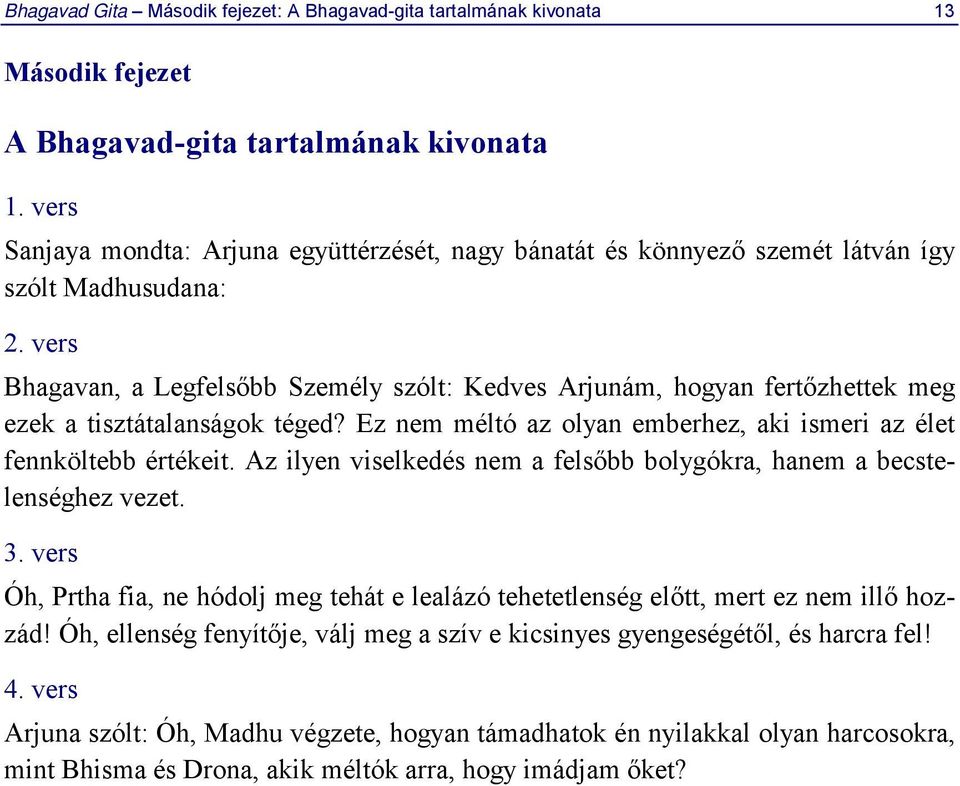 Bhagavad Gita – Második fejezet: A Bhagavad-gita tartalmának kivonata 13

Második fejezet

A Bhagavad-gita tartalmának kivonata

1. vers

Sanjaya mondta: Arjuna együttérzését, nagy bánatát és könnyező szemét látván így szólt Madhusudana:

2. vers

Bhagavan, a Legfelsőbb Személy szólt: Kedves Arjunám, hogyan fertőzhettek meg ezek a tisztátalanságok téged? Ez nem méltó az olyan emberhez, aki ismeri az élet fennköltebb értékeit. Az ilyen viselkedés nem a felsőbb bolygókra, hanem a becstelenséghez vezet.

3. vers

Óh, Prtha fia, ne hódolj meg tehát e lealázó tehetetlenség előtt, mert ez nem illő hozzád! Óh, ellenség fenyítője, válj meg a szív e kicsinyes gyengeségétől, és harcra fel!

4. vers

Arjuna szólt: Óh, Madhu végzete, hogyan támadhatok én nyilakkal olyan harcosokra, mint Bhisma és Drona, akik méltók arra, hogy imádjam őket?